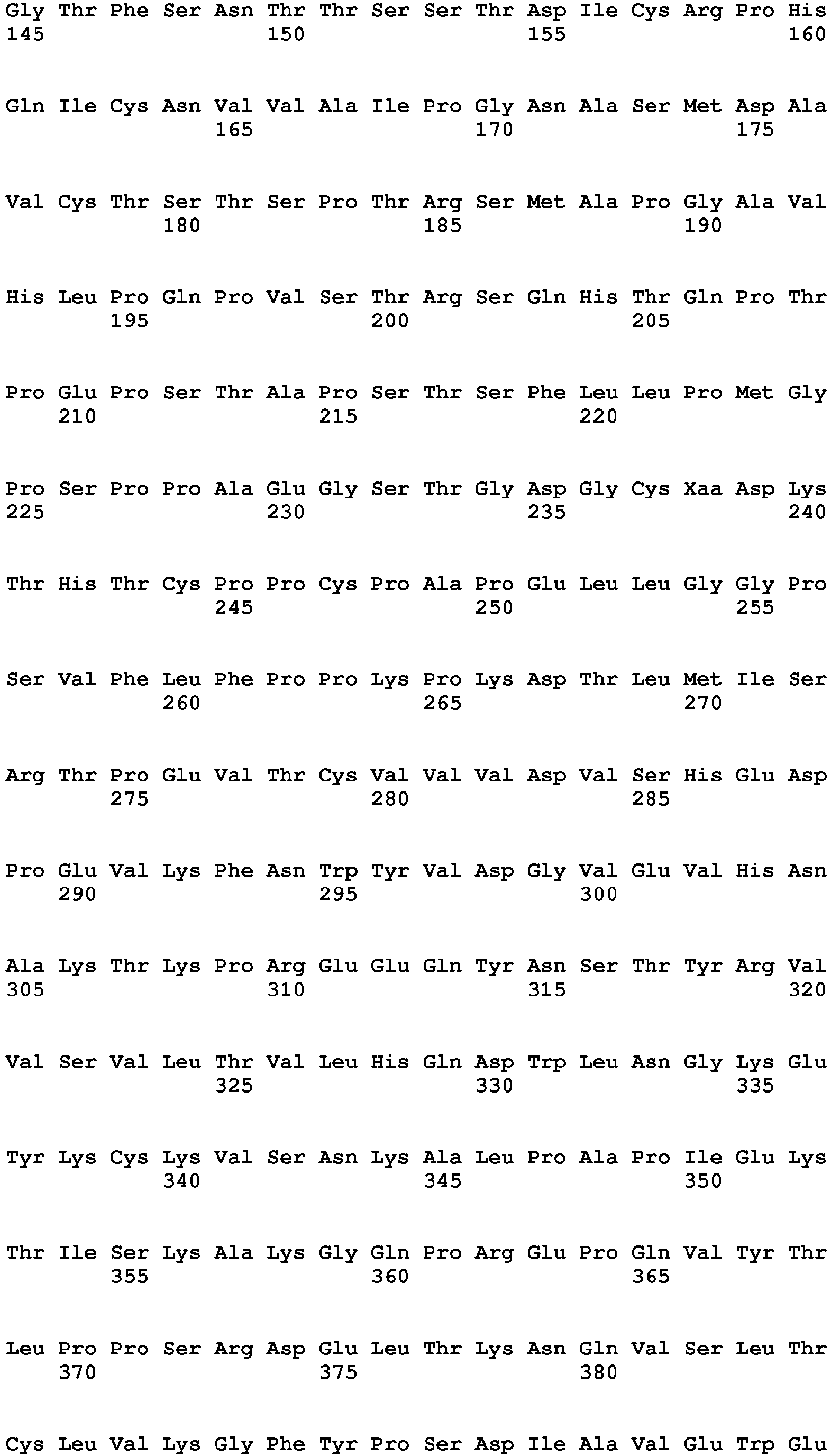 Gly Thr Phe Ser Asn Thr Thr Ser Ser Thr Asp Ile Cys Arg Pro His
145 150 155 160

Gln Ile Cys Asn Val Val Ala Ile Pro Gly Asn Ala Ser Met Asp Ala
165 170 175

Val Cys Thr Ser Thr Ser Pro Thr Arg Ser Met Ala Pro Gly Ala Val
180 185 190

His Leu Pro Gln Pro Val Ser Thr Arg Ser Gln His Thr Gln Pro Thr
195 200 205

Pro Glu Pro Ser Thr Ala Pro Ser Thr Ser Phe Leu Leu Pro Met Gly
210 215 220

Pro Ser Pro Pro Ala Glu Gly Ser Thr Gly Asp Gly Cys Xaa Asp Lys
225 230 235 240

Thr His Thr Cys Pro Pro Cys Pro Ala Pro Glu Leu Leu Gly Gly Pro
245 250 255

Ser Val Phe Leu Phe Pro Pro Lys Pro Lys Asp Thr Leu Met Ile Ser
260 265 270

Arg Thr Pro Glu Val Thr Cys Val Val Val Asp Val Ser His Glu Asp
275 280 285

Pro Glu Val Lys Phe Asn Trp Tyr Val Asp Gly Val Glu Val His Asn
290 295 300

Ala Lys Thr Lys Pro Arg Glu Glu Gln Tyr Asn Ser Thr Tyr Arg Val
305 310 315 320

Val Ser Val Leu Thr Val Leu His Gln Asp Trp Leu Asn Gly Lys Glu
325 330 335

Tyr Lys Cys Lys Val Ser Asn Lys Ala Leu Pro Ala Pro Ile Glu Lys
340 345 350

Thr Ile Ser Lys Ala Lys Gly Gln Pro Arg Glu Pro Gln Val Tyr Thr
355 360 365

Leu Pro Pro Ser Arg Asp Glu Leu Thr Lys Asn Gln Val Ser Leu Thr
370 375 380

Cys Leu Val Lys Gly Phe Tyr Pro Ser Asp Ile Ala Val Glu Trp Glu